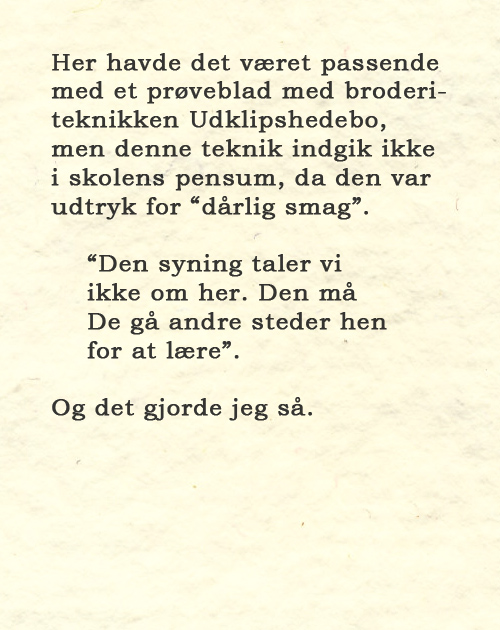 Her havde det været passende med et prøveblad med broderiteknikken Udklipshedebo, men denne teknik indgik ikke i skolens pensum, da den var udtryk for “dårlig smag”.

“Den syning taler vi ikke om her. Den må De gå andre steder hen for at lære”.

Og det gjorde jeg så.